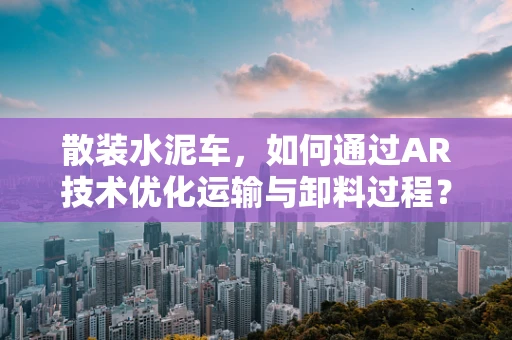 散装水泥车，如何通过AR技术优化运输与卸料过程？